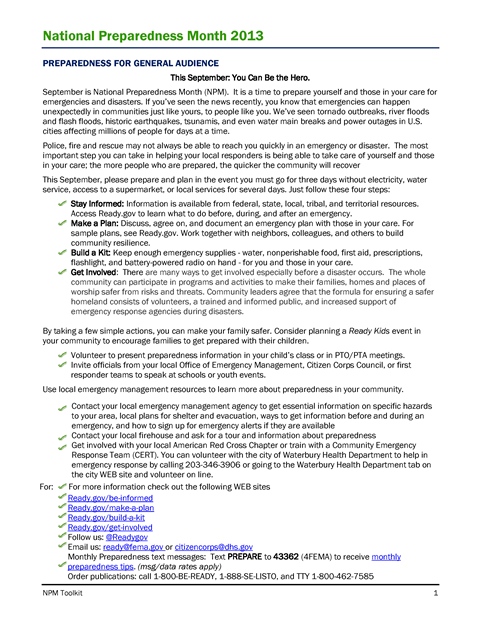 National Preparedness Month 2013

PREPAREDNESS FOR GENERAL AUDIENCE

This September: You Can Be the Hero.

September is National Preparedness Month (NPM). It is a time to prepare yourself and those in your care for emergencies and disasters. If you've seen the news recently, you know that emergencies can happen unexpectedly in communities just like yours, to people like you. We've seen tornado outbreaks, river floods and flash floods, historic earthquakes, tsunamis, and even water main breaks and power outages in U.S. cities affecting millions of people for days at a time.

Police, fire and rescue may not always be able to reach you quickly in an emergency or disaster. The most important step you can take in helping your local responders is being able to take care of yourself and those in your care; the more people who are prepared, the quicker the community will recover

This September, please prepare and plan in the event you must go for three days without electricity, water service, access to a supermarket, or local services for several days. Just follow these four steps:

Stay Informed: Information is available from federal, state, local, tribal, and territorial resources. Access Ready.gov to learn what to do before, during, and after an emergency.
Make a Plan: Discuss, agree on, and document an emergency plan with those in your care. For sample plans, see Ready.gov. Work together with neighbors, colleagues, and others to build community resilience.
Build a Kit: Keep enough emergency supplies - water, nonperishable food, first aid, prescriptions, flashlight, and battery-powered radio on hand - for you and those in your care.
Get Involved: There are many ways to get involved especially before a disaster occurs. The whole community can participate in programs and activities to make their families, homes and places of worship safer from risks and threats. Community leaders agree that the formula for ensuring a safer homeland consists of volunteers, a trained and informed public, and increased support of emergency response agencies during disasters.

By taking a few simple actions, you can make your family safer. Consider planning a Ready Kids event in your community to encourage families to get prepared with their children.

Volunteer to present preparedness information in your child's class or in PTO/PTA meetings.
Invite officials from your local Office of Emergency Management, Citizen Corps Council, or first responder teams to speak at schools or youth events.

Use local emergency management resources to learn more about preparedness in your community.

Contact your local emergency management agency to get essential information on specific hazards to your area, local plans for shelter and evacuation, ways to get information before and during an emergency, and how to sign up for emergency alerts if they are available
Contact your local firehouse and ask for a tour and information about preparedness
Get involved with your local American Red Cross Chapter or train with a Community Emergency Response Team (CERT). You can volunteer with the city of Waterbury Health Department to help in emergency response by calling 203-346-3906 or going to the Waterbury Health Department tab on the city WEB site and volunteer on line.

For: For more information check out the following WEB sites
Ready.gov/be-informed
Ready.gov/make-a-plan
Ready.gov/build-a-kit
Ready.gov/get-involved
Follow us: @Readygov
Email us: ready@fema.gov or citizencorps@dhs.gov
Monthly Preparedness text messages: Text PREPARE to 43362 (4FEMA) to receive monthly preparedness tips. (msg/data rates apply)
Order publications: call 1-800-BE-READY, 1-888-SE-LISTO, and TTY 1-800-462-7585

NPM Toolkit 1